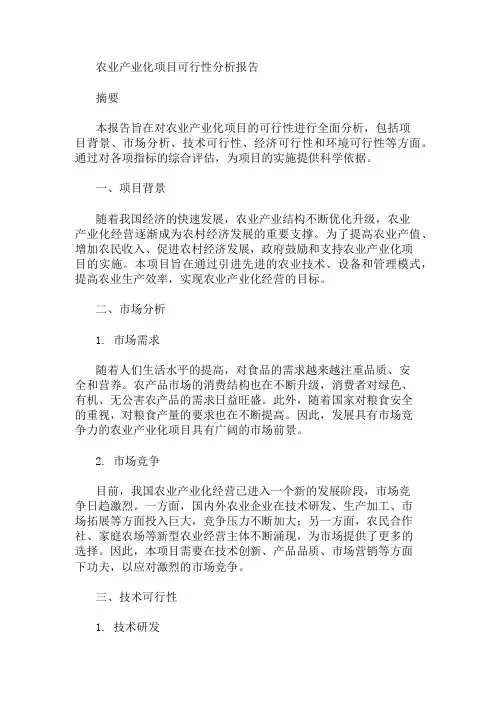 农业产业化项目可行性分析报告

摘要

本报告旨在对农业产业化项目的可行性进行全面分析，包括项目背景、市场分析、技术可行性、经济可行性和环境可行性等方面。通过对各项指标的综合评估，为项目的实施提供科学依据。

一、项目背景

随着我国经济的快速发展，农业产业结构不断优化升级，农业产业化经营逐渐成为农村经济发展的重要支撑。为了提高农业产值、增加农民收入、促进农村经济发展，政府鼓励和支持农业产业化项目的实施。本项目旨在通过引进先进的农业技术、设备和管理模式，提高农业生产效率，实现农业产业化经营的目标。

二、市场分析

1. 市场需求

随着人们生活水平的提高，对食品的需求越来越注重品质、安全和营养。农产品市场的消费结构也在不断升级，消费者对绿色、有机、无公害农产品的需求日益旺盛。此外，随着国家对粮食安全的重视，对粮食产量的要求也在不断提高。因此，发展具有市场竞争力的农业产业化项目具有广阔的市场前景。

2. 市场竞争

目前，我国农业产业化经营已进入一个新的发展阶段，市场竞争日趋激烈。一方面，国内外农业企业在技术研发、生产加工、市场拓展等方面投入巨大，竞争压力不断加大；另一方面，农民合作社、家庭农场等新型农业经营主体不断涌现，为市场提供了更多的选择。因此，本项目需要在技术创新、产品品质、市场营销等方面下功夫，以应对激烈的市场竞争。

三、技术可行性

1. 技术研发